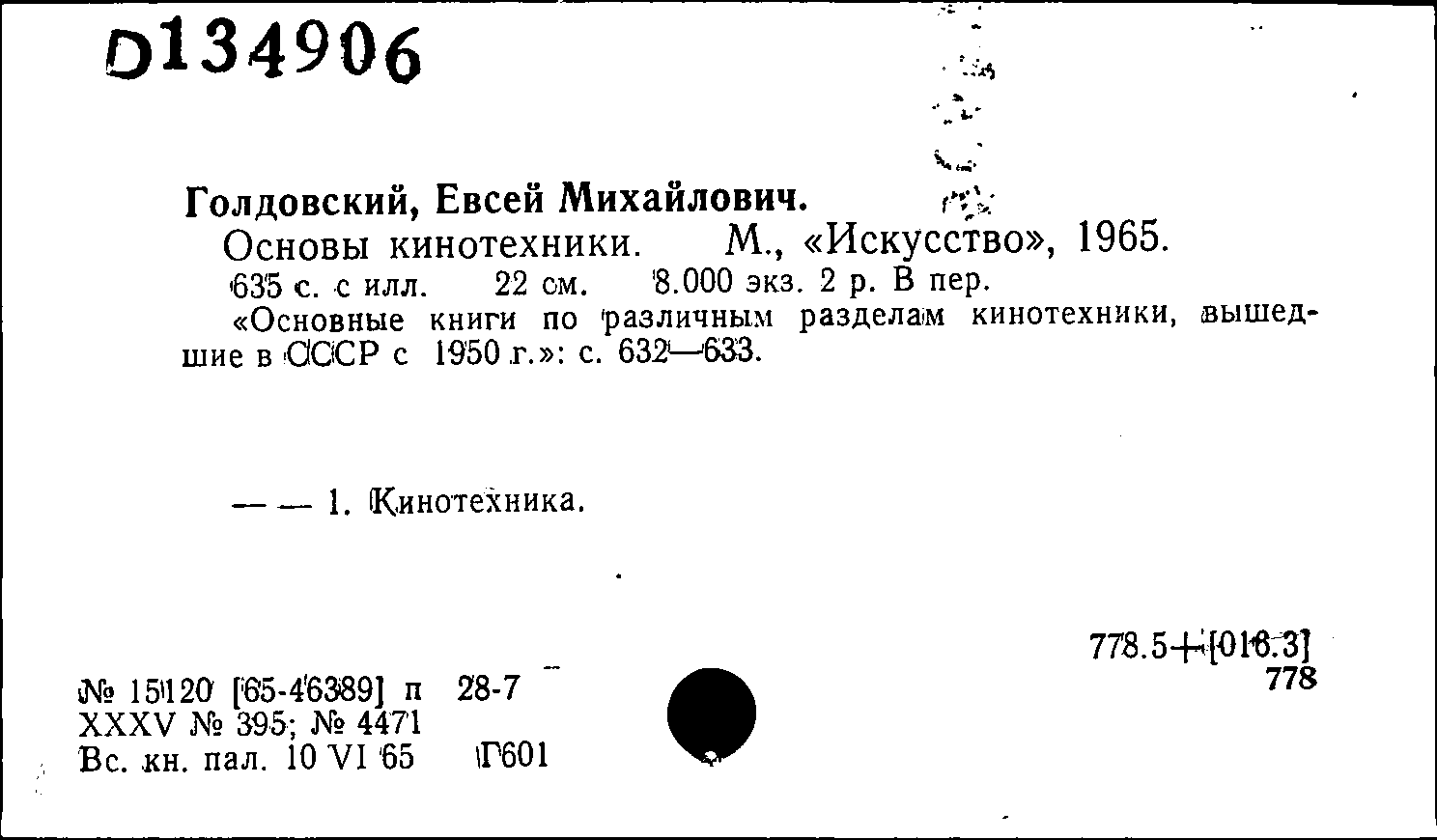 D134906

Голдовский, Евсей Михайлович.
Основы кинотехники. М., «Искусство», 1965.
635 с. с илл. 22 см. 8.000 экз. 2 р. В пер.
«Основные книги по различным разделам кинотехники, вышедшие в СССР с 1950 г.»: с. 632—633.

— — 1. Кинотехника.

778.5+[016.3]
778

№ 15120 [65-46389] п 28-7
XXXV № 395; № 4471
Вс. кн. пал. 10 VI 65 Г601